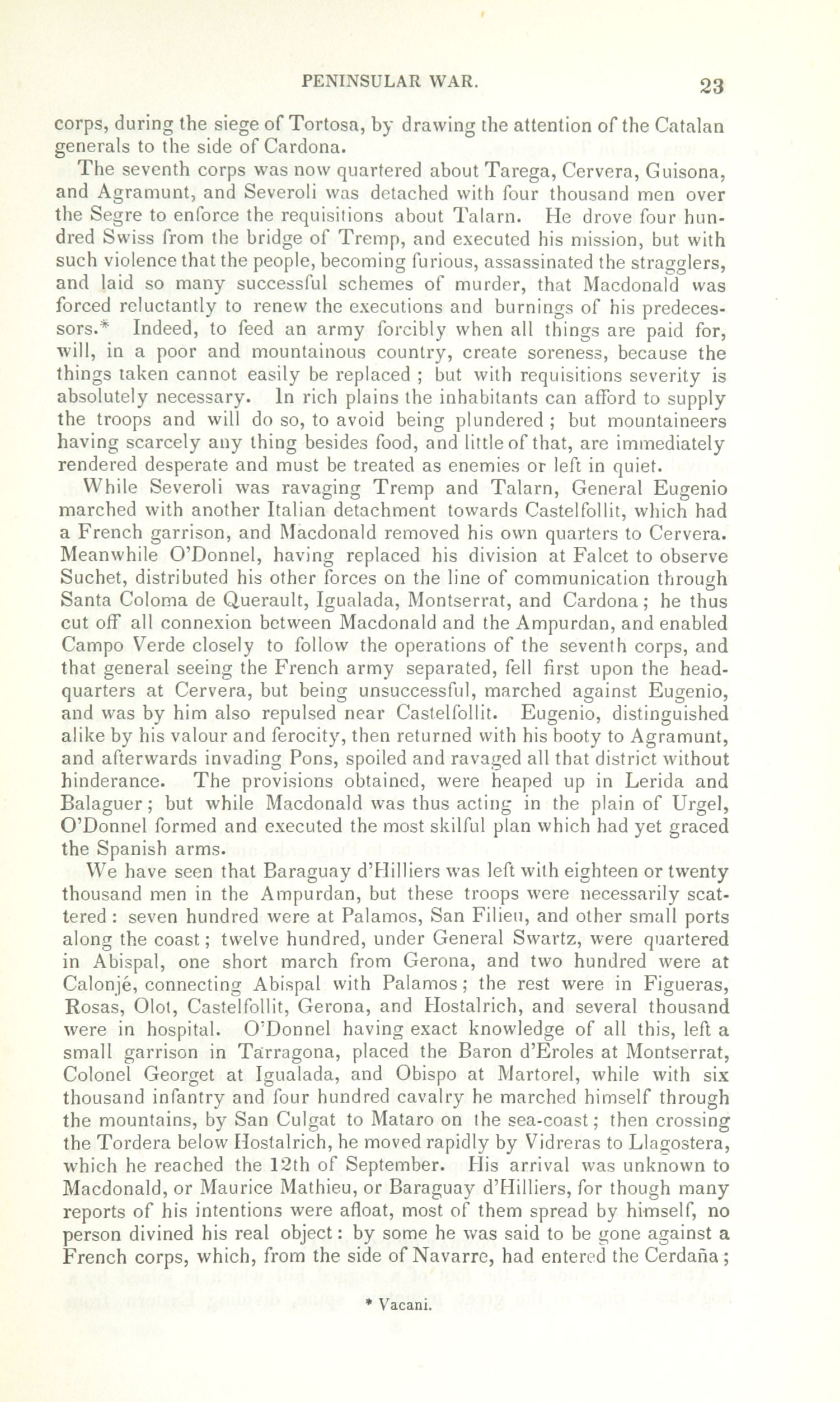 PENINSULAR WAR. 23

corps, during the siege of Tortosa, by drawing the attention of the Catalan generals to the side of Cardona.

The seventh corps was now quartered about Tarega, Cervera, Guisona, and Agramunt, and Severoli was detached with four thousand men over the Segre to enforce the requisitions about Talarn. He drove four hundred Swiss from the bridge of Tremp, and executed his mission, but with such violence that the people, becoming furious, assassinated the stragglers, and laid so many successful schemes of murder, that Macdonald was forced reluctantly to renew the executions and burnings of his predecessors.* Indeed, to feed an army forcibly when all things are paid for, will, in a poor and mountainous country, create soreness, because the things taken cannot easily be replaced ; but with requisitions severity is absolutely necessary. In rich plains the inhabitants can afford to supply the troops and will do so, to avoid being plundered ; but mountaineers having scarcely any thing besides food, and little of that, are immediately rendered desperate and must be treated as enemies or left in quiet.

While Severoli was ravaging Tremp and Talarn, General Eugenio marched with another Italian detachment towards Castelfollit, which had a French garrison, and Macdonald removed his own quarters to Cervera. Meanwhile O'Donnel, having replaced his division at Falcet to observe Suchet, distributed his other forces on the line of communication through Santa Coloma de Querault, Igualada, Montserrat, and Cardona; he thus cut off all connexion between Macdonald and the Ampurdan, and enabled Campo Verde closely to follow the operations of the seventh corps, and that general seeing the French army separated, fell first upon the head-quarters at Cervera, but being unsuccessful, marched against Eugenio, and was by him also repulsed near Castelfollit. Eugenio, distinguished alike by his valour and ferocity, then returned with his booty to Agramunt, and afterwards invading Pons, spoiled and ravaged all that district without hinderance. The provisions obtained, were heaped up in Lerida and Balaguer; but while Macdonald was thus acting in the plain of Urgel, O'Donnel formed and executed the most skilful plan which had yet graced the Spanish arms.

We have seen that Baraguay d'Hilliers was left with eighteen or twenty thousand men in the Ampurdan, but these troops were necessarily scattered : seven hundred were at Palamos, San Filieu, and other small ports along the coast; twelve hundred, under General Swartz, were quartered in Abispal, one short march from Gerona, and two hundred were at Calonjé, connecting Abispal with Palamos; the rest were in Figueras, Rosas, Olot, Castelfollit, Gerona, and Hostalrich, and several thousand were in hospital. O'Donnel having exact knowledge of all this, left a small garrison in Tarragona, placed the Baron d'Eroles at Montserrat, Colonel Georget at Igualada, and Obispo at Martorel, while with six thousand infantry and four hundred cavalry he marched himself through the mountains, by San Culgat to Mataro on the sea-coast; then crossing the Tordera below Hostalrich, he moved rapidly by Vidreras to Llagostera, which he reached the 12th of September. His arrival was unknown to Macdonald, or Maurice Mathieu, or Baraguay d'Hilliers, for though many reports of his intentions were afloat, most of them spread by himself, no person divined his real object: by some he was said to be gone against a French corps, which, from the side of Navarre, had entered the Cerdaña;

* Vacani.